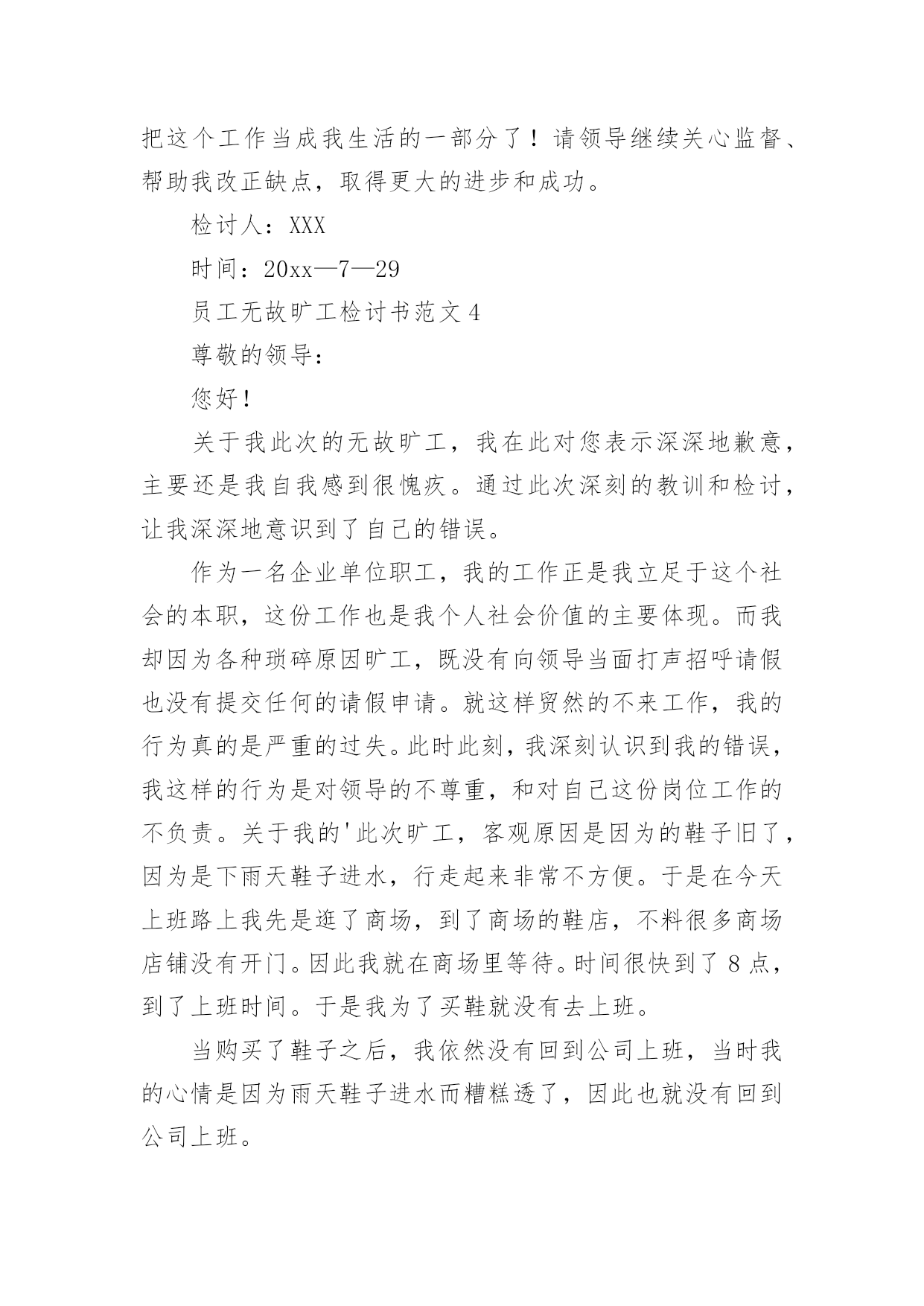 把这个工作当成我生活的一部分了！请领导继续关心监督、帮助我改正缺点，取得更大的进步和成功。

检讨人：XXX

时间：20xx—7—29

员工无故旷工检讨书范文 4

尊敬的领导：

您好！

关于我此次的无故旷工，我在此对您表示深深地歉意，主要还是我自我感到很愧疚。通过此次深刻的教训和检讨，让我深深地意识到了自己的错误。

作为一名企业单位职工，我的工作正是我立足于这个社会的本职，这份工作也是我个人社会价值的主要体现。而我却因为各种琐碎原因旷工，既没有向领导当面打声招呼请假也没有提交任何的请假申请。就这样贸然的不来工作，我的行为真的是严重的过失。此时此刻，我深刻认识到我的错误，我这样的行为是对领导的不尊重，和对自己这份岗位工作的不负责。关于我的'此次旷工，客观原因是因为的鞋子旧了，因为是下雨天鞋子进水，行走起来非常不方便。于是在今天上班路上我先是逛了商场，到了商场的鞋店，不料很多商场店铺没有开门。因此我就在商场里等待。时间很快到了 8 点，到了上班时间。于是我为了买鞋就没有去上班。

当购买了鞋子之后，我依然没有回到公司上班，当时我的心情是因为雨天鞋子进水而糟糕透了，因此也就没有回到公司上班。